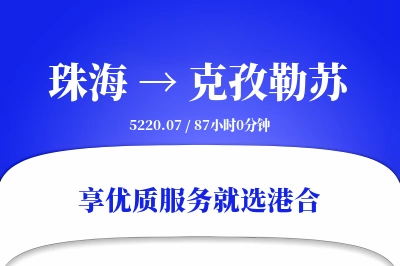 珠海 → 克孜勒苏

5220.07 / 87小时0分钟

享优质服务就选港合